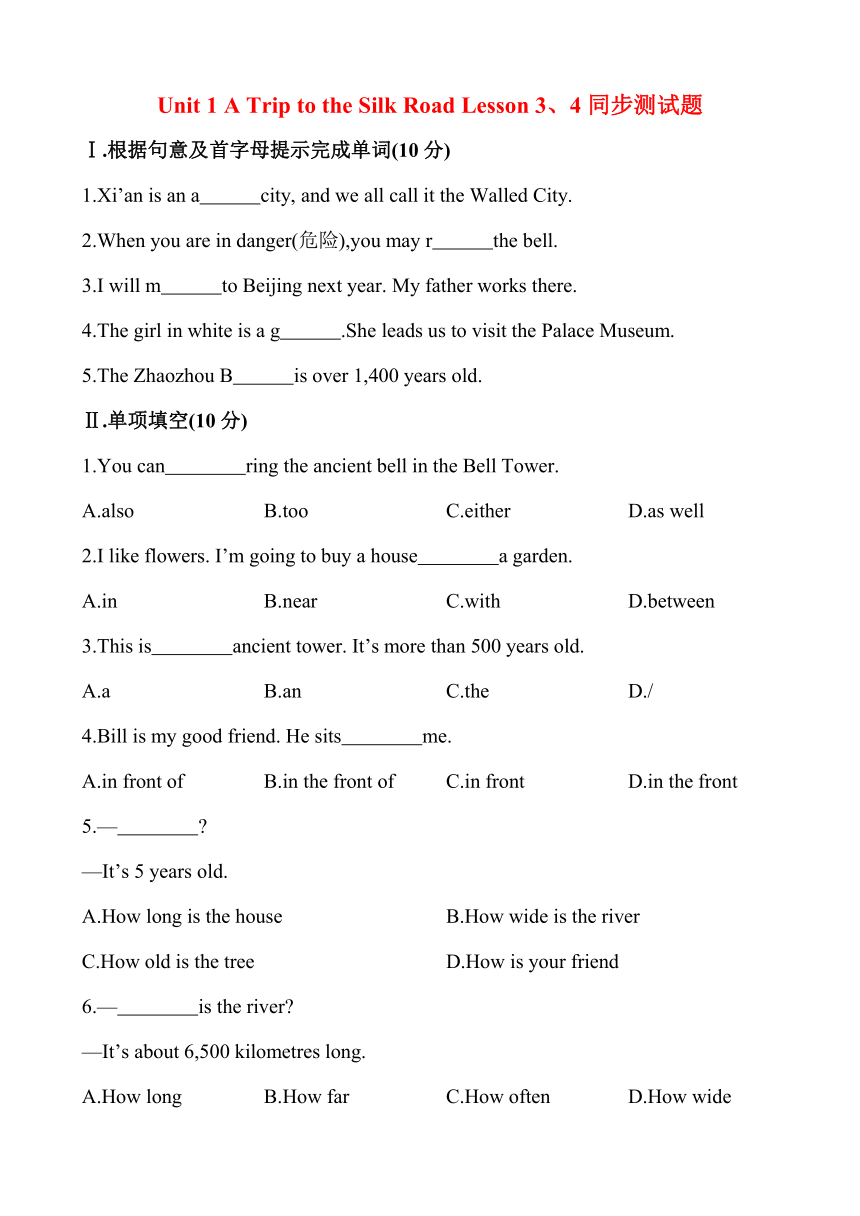 Unit 1 A Trip to the Silk Road Lesson 3、4 同步测试题

Ⅰ.根据句意及首字母提示完成单词(10 分)

1.Xi’an is an a______city, and we all call it the Walled City.

2.When you are in danger(危险),you may r______the bell.

3.I will m______to Beijing next year. My father works there.

4.The girl in white is a g______.She leads us to visit the Palace Museum.

5.The Zhaozhou B______is over 1,400 years old.

Ⅱ.单项填空(10 分)

1.You can________ring the ancient bell in the Bell Tower.

A.also B.too C.either D.as well

2.I like flowers. I’m going to buy a house________a garden.

A.in B.near C.with D.between

3.This is________ancient tower. It’s more than 500 years old.

A.a B.an C.the D./

4.Bill is my good friend. He sits________me.

A.in front of B.in the front of C.in front D.in the front

5.—________?

—It’s 5 years old.

A.How long is the house B.How wide is the river

C.How old is the tree D.How is your friend

6.—________is the river?

—It’s about 6,500 kilometres long.

A.How long B.How far C.How often D.How wide